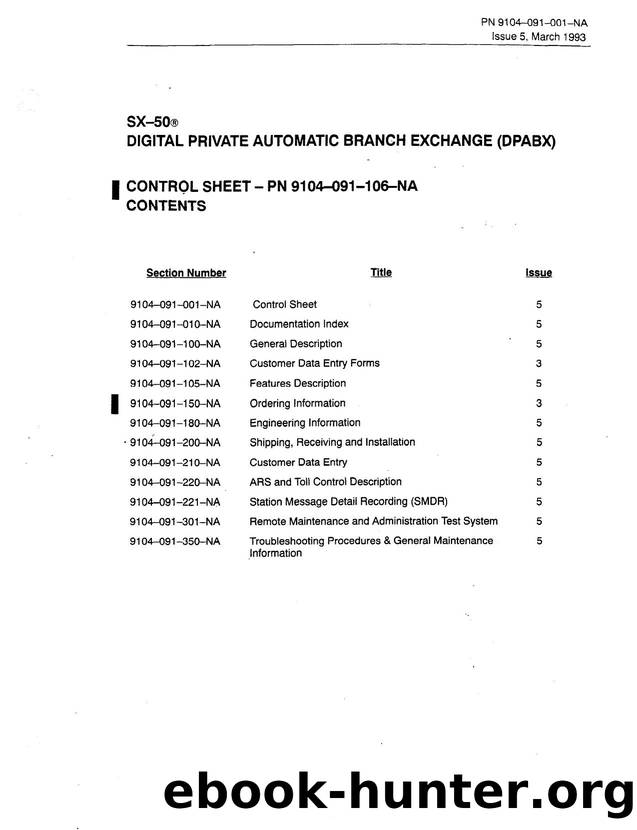 PN 9104–091–001–NA
Issue 5, March 1993

SX–50®
DIGITAL PRIVATE AUTOMATIC BRANCH EXCHANGE (DPABX)

CONTROL SHEET – PN 9104–091–106–NA
CONTENTS

| Section Number | Title | Issue |
|---|---|---|
| 9104–091–001–NA | Control Sheet | 5 |
| 9104–091–010–NA | Documentation Index | 5 |
| 9104–091–100–NA | General Description | 5 |
| 9104–091–102–NA | Customer Data Entry Forms | 3 |
| 9104–091–105–NA | Features Description | 5 |
| 9104–091–150–NA | Ordering Information | 3 |
| 9104–091–180–NA | Engineering Information | 5 |
| 9104–091–200–NA | Shipping, Receiving and Installation | 5 |
| 9104–091–210–NA | Customer Data Entry | 5 |
| 9104–091–220–NA | ARS and Toll Control Description | 5 |
| 9104–091–221–NA | Station Message Detail Recording (SMDR) | 5 |
| 9104–091–301–NA | Remote Maintenance and Administration Test System | 5 |
| 9104–091–350–NA | Troubleshooting Procedures & General Maintenance Information | 5 |

ebook-hunter.org